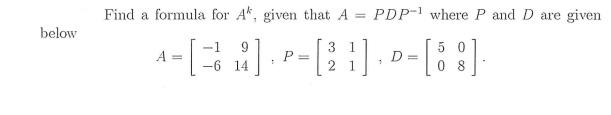 Find a formula for $A^k$, given that $A = PDP^{-1}$ where $P$ and $D$ are given below

$A = \begin{bmatrix} -1 & 9 \\ -6 & 14 \end{bmatrix}$, $P = \begin{bmatrix} 3 & 1 \\ 2 & 1 \end{bmatrix}$, $D = \begin{bmatrix} 5 & 0 \\ 0 & 8 \end{bmatrix}$.